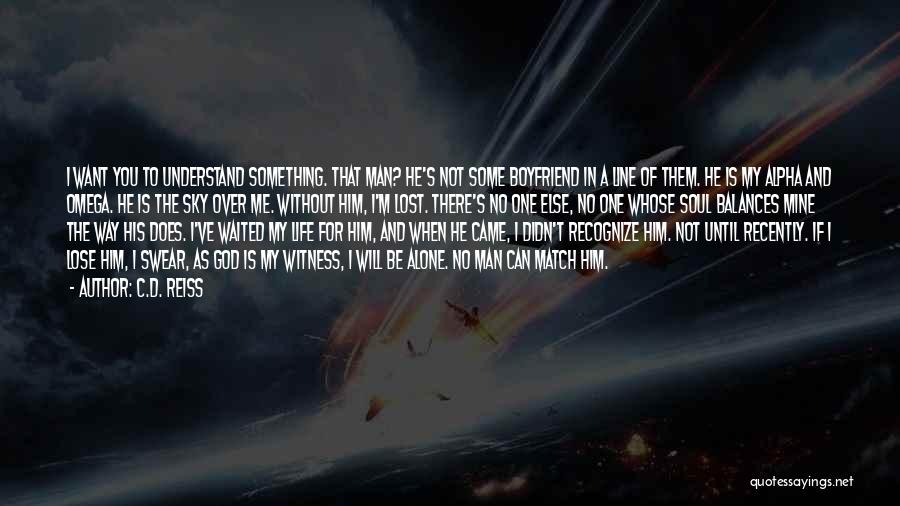 I WANT YOU TO UNDERSTAND SOMETHING. THAT MAN? HE'S NOT SOME BOYFRIEND IN A LINE OF THEM. HE IS MY ALPHA AND OMEGA. HE IS THE SKY OVER ME. WITHOUT HIM, I'M LOST. THERE'S NO ONE ELSE, NO ONE WHOSE SOUL BALANCES MINE THE WAY HIS DOES. I'VE WAITED MY LIFE FOR HIM, AND WHEN HE CAME, I DIDN'T RECOGNIZE HIM. NOT UNTIL RECENTLY. IF I LOSE HIM, I SWEAR, AS GOD IS MY WITNESS, I WILL BE ALONE. NO MAN CAN MATCH HIM.

- AUTHOR: C.D. REISS

quotessayings.net